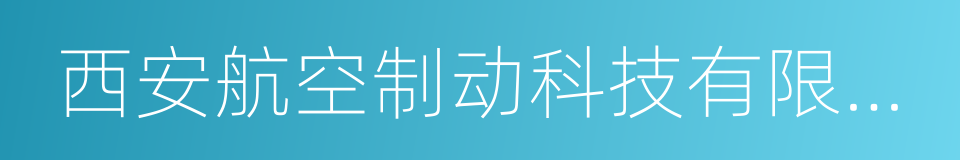 西安航空制动科技有限...